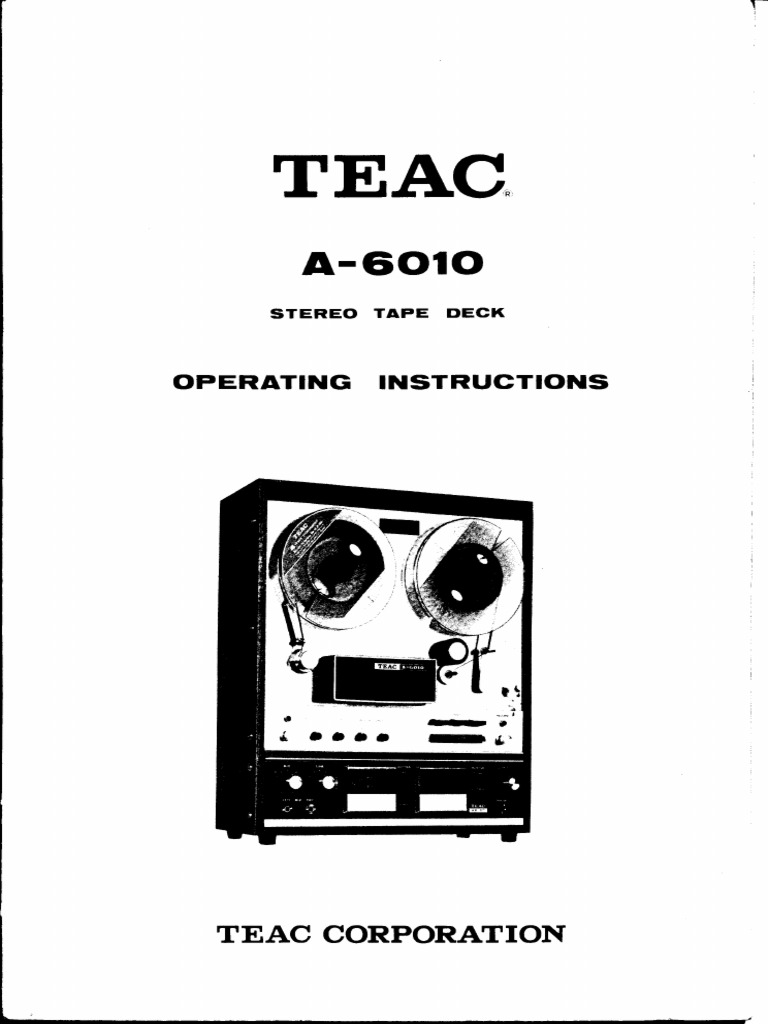 TEAC®

A-6010

STEREO TAPE DECK

OPERATING INSTRUCTIONS

TEAC CORPORATION